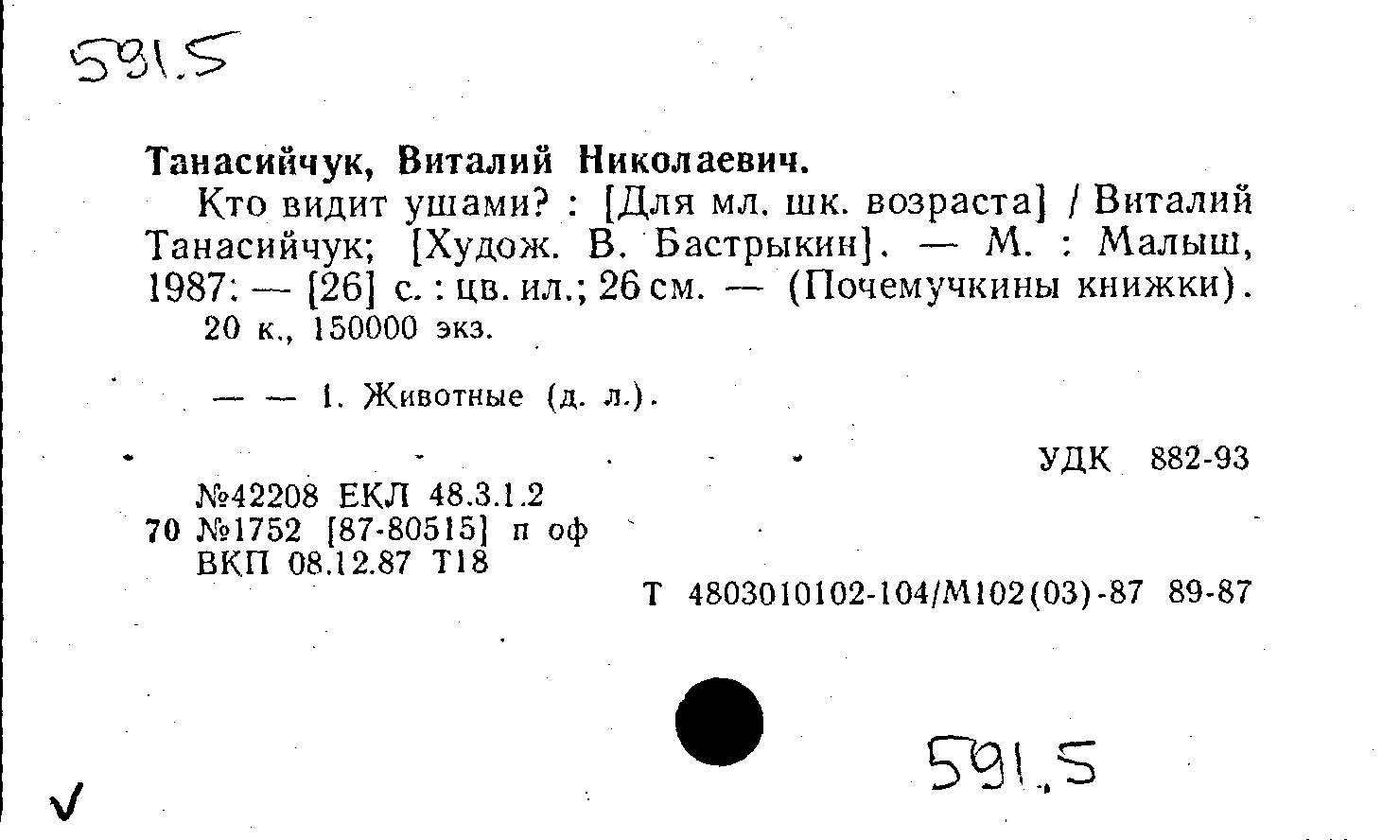 591.5

Танасийчук, Виталий Николаевич.

Кто видит ушами? : [Для мл. шк. возраста] / Виталий Танасийчук; [Худож. В. Бастрыкин]. — М. : Малыш, 1987. — [26] с. : цв. ил.; 26 см. — (Почемучкины книжки).
20 к., 150000 экз.

— — 1. Животные (д. л.).

УДК 882-93

№42208 ЕКЛ 48.3.1.2
70 №1752 [87-80515] п оф
ВКП 08.12.87 Т18

Т 4803010102-104/М102(03)-87 89-87

591.5

✓